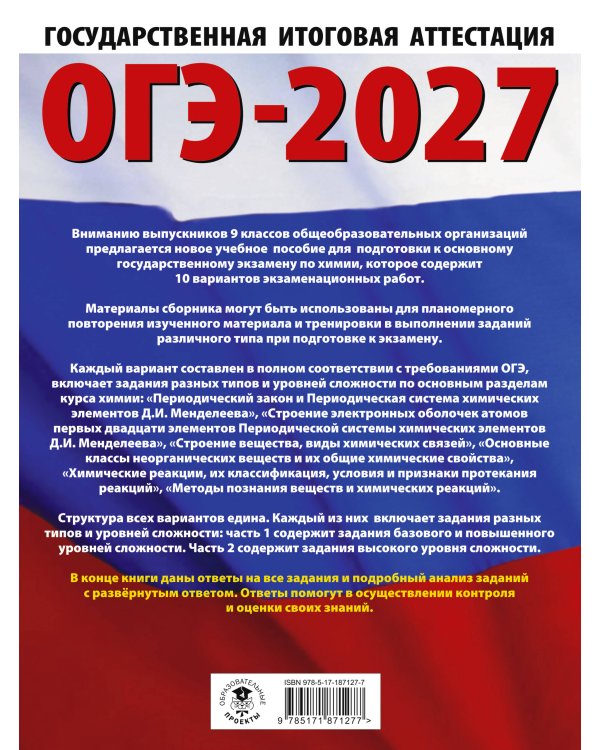 ГОСУДАРСТВЕННАЯ ИТОГОВАЯ АТТЕСТАЦИЯ

ОГЭ-2027

Вниманию выпускников 9 классов общеобразовательных организаций предлагается новое учебное пособие для подготовки к основному государственному экзамену по химии, которое содержит 10 вариантов экзаменационных работ.

Материалы сборника могут быть использованы для планомерного повторения изученного материала и тренировки в выполнении заданий различного типа при подготовке к экзамену.

Каждый вариант составлен в полном соответствии с требованиями ОГЭ, включает задания разных типов и уровней сложности по основным разделам курса химии: «Периодический закон и Периодическая система химических элементов Д.И. Менделеева», «Строение электронных оболочек атомов первых двадцати элементов Периодической системы химических элементов Д.И. Менделеева», «Строение вещества, виды химических связей», «Основные классы неорганических веществ и их общие химические свойства», «Химические реакции, их классификация, условия и признаки протекания реакций», «Методы познания веществ и химических реакций».

Структура всех вариантов едина. Каждый из них включает задания разных типов и уровней сложности: часть 1 содержит задания базового и повышенного уровней сложности. Часть 2 содержит задания высокого уровня сложности.

В конце книги даны ответы на все задания и подробный анализ заданий с развёрнутым ответом. Ответы помогут в осуществлении контроля и оценки своих знаний.

ОБРАЗОВАТЕЛЬНЫЕ ПРОЕКТЫ

ISBN 978-5-17-187127-7

9 785171 871277 >